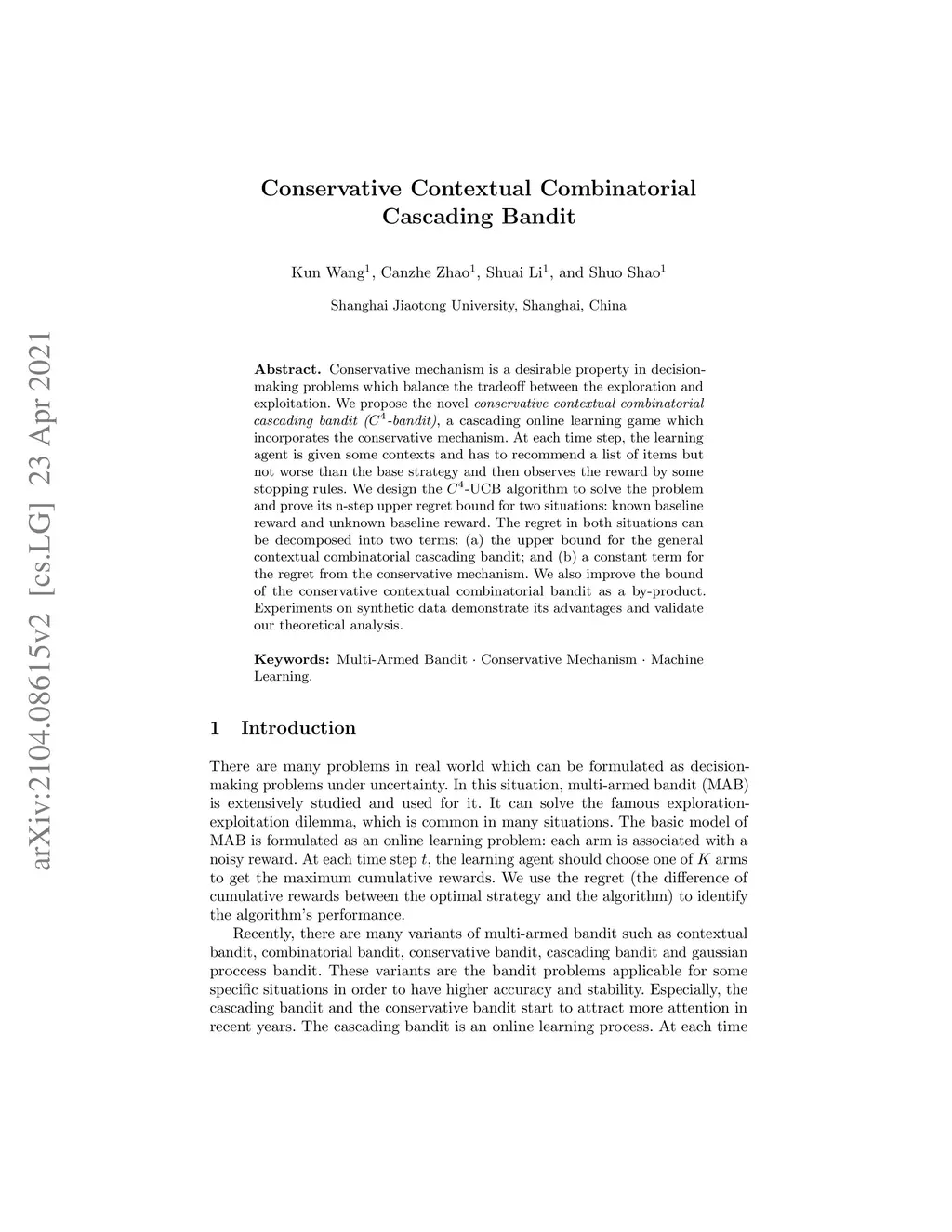 arXiv:2104.08615v2 [cs.LG] 23 Apr 2021

Conservative Contextual Combinatorial Cascading Bandit

Kun Wang$^1$, Canzhe Zhao$^1$, Shuai Li$^1$, and Shuo Shao$^1$

Shanghai Jiaotong University, Shanghai, China

Abstract. Conservative mechanism is a desirable property in decision-making problems which balance the tradeoff between the exploration and exploitation. We propose the novel conservative contextual combinatorial cascading bandit ($C^4$-bandit), a cascading online learning game which incorporates the conservative mechanism. At each time step, the learning agent is given some contexts and has to recommend a list of items but not worse than the base strategy and then observes the reward by some stopping rules. We design the $C^4$-UCB algorithm to solve the problem and prove its n-step upper regret bound for two situations: known baseline reward and unknown baseline reward. The regret in both situations can be decomposed into two terms: (a) the upper bound for the general contextual combinatorial cascading bandit; and (b) a constant term for the regret from the conservative mechanism. We also improve the bound of the conservative contextual combinatorial bandit as a by-product. Experiments on synthetic data demonstrate its advantages and validate our theoretical analysis.

Keywords: Multi-Armed Bandit · Conservative Mechanism · Machine Learning.

1 Introduction

There are many problems in real world which can be formulated as decision-making problems under uncertainty. In this situation, multi-armed bandit (MAB) is extensively studied and used for it. It can solve the famous exploration-exploitation dilemma, which is common in many situations. The basic model of MAB is formulated as an online learning problem: each arm is associated with a noisy reward. At each time step $t$, the learning agent should choose one of $K$ arms to get the maximum cumulative rewards. We use the regret (the difference of cumulative rewards between the optimal strategy and the algorithm) to identify the algorithm's performance.

Recently, there are many variants of multi-armed bandit such as contextual bandit, combinatorial bandit, conservative bandit, cascading bandit and gaussian proccess bandit. These variants are the bandit problems applicable for some specific situations in order to have higher accuracy and stability. Especially, the cascading bandit and the conservative bandit start to attract more attention in recent years. The cascading bandit is an online learning process. At each time